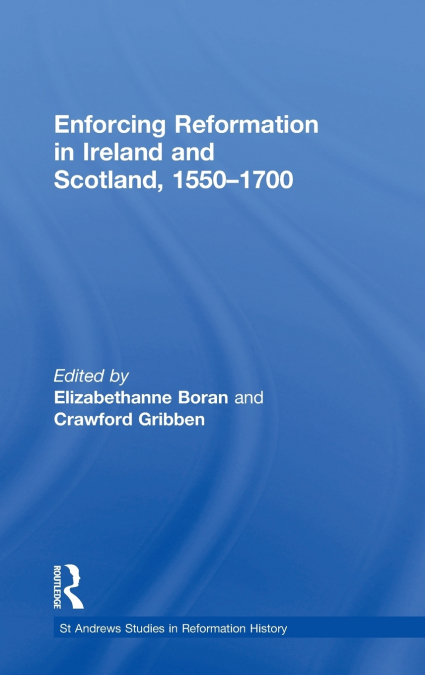 Enforcing Reformation in Ireland and Scotland, 1550–1700

Edited by
Elizabethanne Boran and
Crawford Gribben

ROUTLEDGE

St Andrews Studies in Reformation History